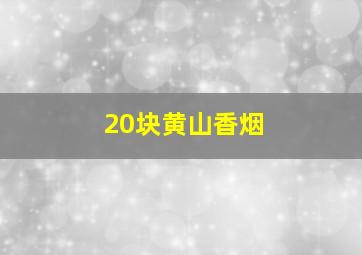 20块黄山香烟